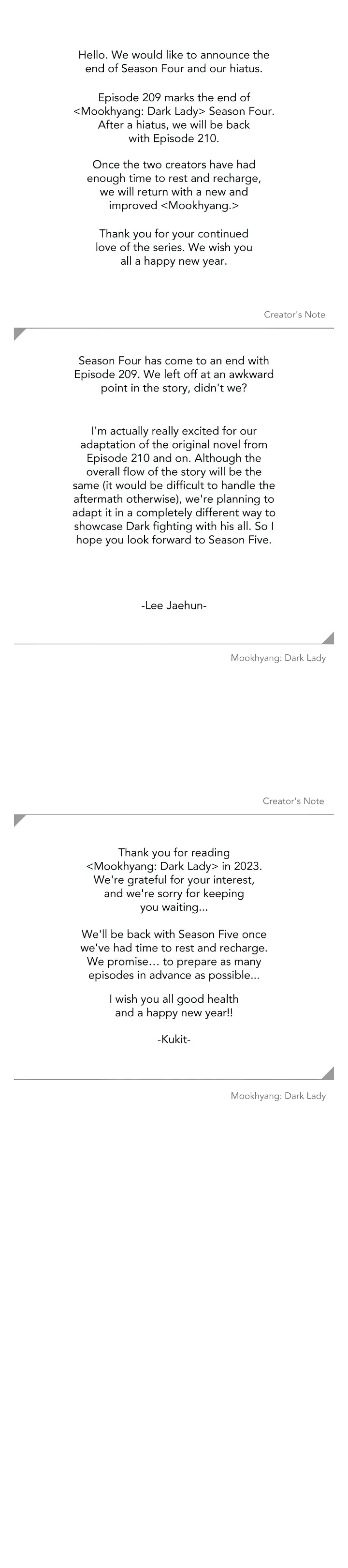 Hello. We would like to announce the end of Season Four and our hiatus.

Episode 209 marks the end of <Mookhyang: Dark Lady> Season Four. After a hiatus, we will be back with Episode 210.

Once the two creators have had enough time to rest and recharge, we will return with a new and improved <Mookhyang.>

Thank you for your continued love of the series. We wish you all a happy new year.

Creator's Note

Season Four has come to an end with Episode 209. We left off at an awkward point in the story, didn't we?

I'm actually really excited for our adaptation of the original novel from Episode 210 and on. Although the overall flow of the story will be the same (it would be difficult to handle the aftermath otherwise), we're planning to adapt it in a completely different way to showcase Dark fighting with his all. So I hope you look forward to Season Five.

-Lee Jaehun-

Mookhyang: Dark Lady

Creator's Note

Thank you for reading <Mookhyang: Dark Lady> in 2023. We're grateful for your interest, and we're sorry for keeping you waiting...

We'll be back with Season Five once we've had time to rest and recharge. We promise... to prepare as many episodes in advance as possible...

I wish you all good health and a happy new year!!

-Kukit-

Mookhyang: Dark Lady